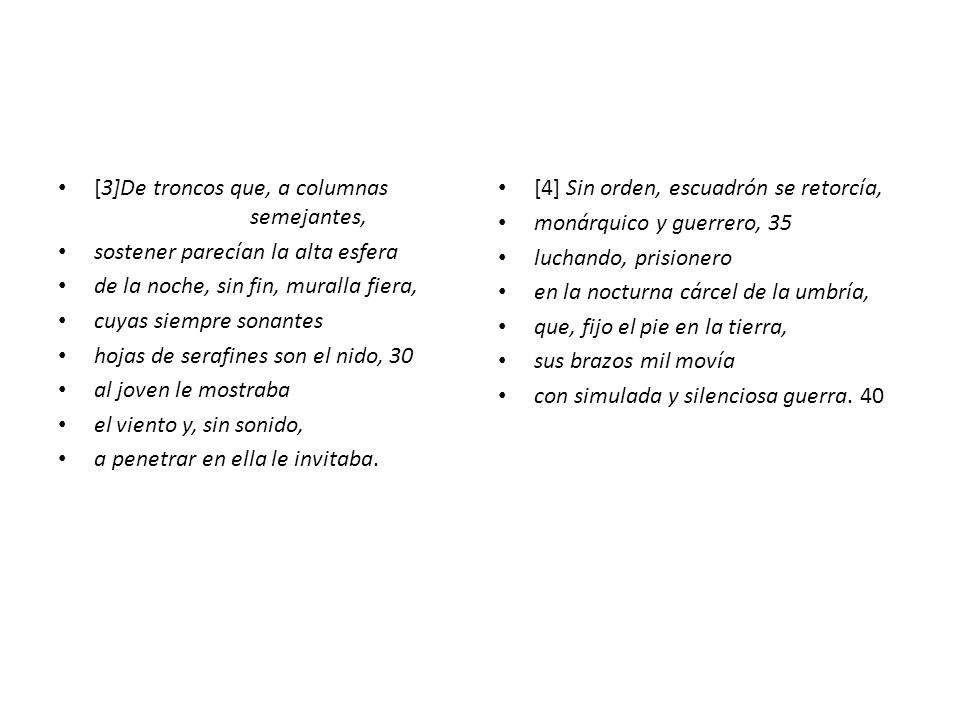 • [3]De troncos que, a columnas semejantes,
• sostener parecían la alta esfera
• de la noche, sin fin, muralla fiera,
• cuyas siempre sonantes
• hojas de serafines son el nido, 30
• al joven le mostraba
• el viento y, sin sonido,
• a penetrar en ella le invitaba.

• [4] Sin orden, escuadrón se retorcía,
• monárquico y guerrero, 35
• luchando, prisionero
• en la nocturna cárcel de la umbría,
• que, fijo el pie en la tierra,
• sus brazos mil movía
• con simulada y silenciosa guerra. 40